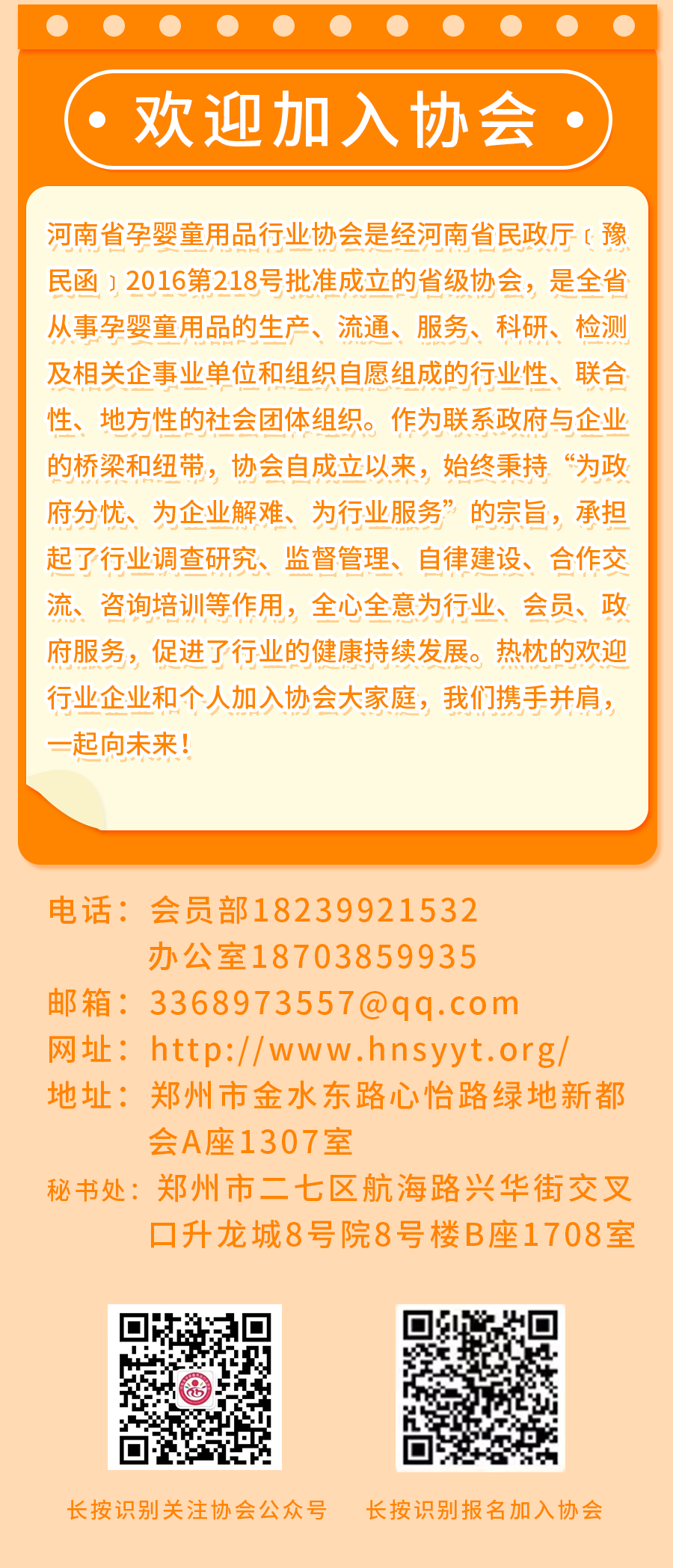 • 欢迎加入协会 •

河南省孕婴童用品行业协会是经河南省民政厅〔豫民函〕2016第218号批准成立的省级协会，是全省从事孕婴童用品的生产、流通、服务、科研、检测及相关企事业单位和组织自愿组成的行业性、联合性、地方性的社会团体组织。作为联系政府与企业的桥梁和纽带，协会自成立以来，始终秉持“为政府分忧、为企业解难、为行业服务”的宗旨，承担起了行业调查研究、监督管理、自律建设、合作交流、咨询培训等作用，全心全意为行业、会员、政府服务，促进了行业的健康持续发展。热枕的欢迎行业企业和个人加入协会大家庭，我们携手并肩，一起向未来！

电话：会员部18239921532
办公室18703859935
邮箱：3368973557@qq.com
网址：http://www.hnsyyt.org/
地址：郑州市金水东路心怡路绿地新都会A座1307室
秘书处：郑州市二七区航海路兴华街交叉口升龙城8号院8号楼B座1708室

长按识别关注协会公众号

长按识别报名加入协会